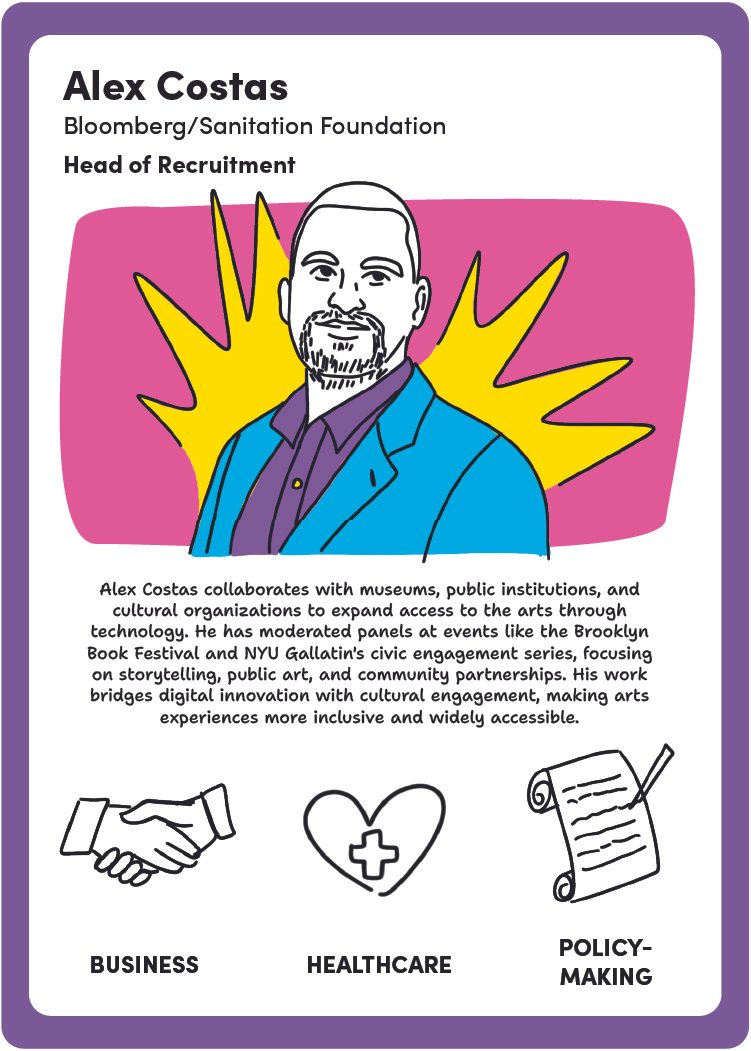 Alex Costas
Bloomberg/Sanitation Foundation
Head of Recruitment

Alex Costas collaborates with museums, public institutions, and cultural organizations to expand access to the arts through technology. He has moderated panels at events like the Brooklyn Book Festival and NYU Gallatin's civic engagement series, focusing on storytelling, public art, and community partnerships. His work bridges digital innovation with cultural engagement, making arts experiences more inclusive and widely accessible.

BUSINESS

HEALTHCARE

POLICY-MAKING